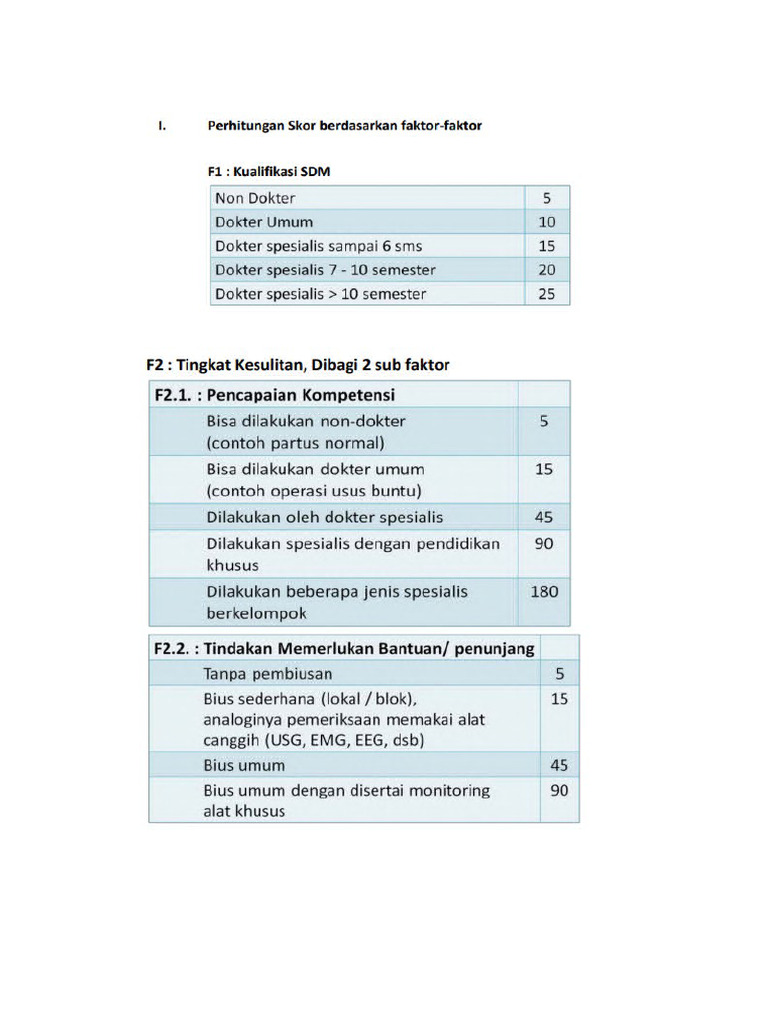 I. Perhitungan Skor berdasarkan faktor-faktor

F1 : Kualifikasi SDM

| Non Dokter | 5 |
|---|---|
| Dokter Umum | 10 |
| Dokter spesialis sampai 6 sms | 15 |
| Dokter spesialis 7 - 10 semester | 20 |
| Dokter spesialis > 10 semester | 25 |

F2 : Tingkat Kesulitan, Dibagi 2 sub faktor

| F2.1. : Pencapaian Kompetensi | |
|---|---|
| Bisa dilakukan non-dokter (contoh partus normal) | 5 |
| Bisa dilakukan dokter umum (contoh operasi usus buntu) | 15 |
| Dilakukan oleh dokter spesialis | 45 |
| Dilakukan spesialis dengan pendidikan khusus | 90 |
| Dilakukan beberapa jenis spesialis berkelompok | 180 |

| F2.2. : Tindakan Memerlukan Bantuan/ penunjang | |
|---|---|
| Tanpa pembiusan | 5 |
| Bius sederhana (lokal / blok), analoginya pemeriksaan memakai alat canggih (USG, EMG, EEG, dsb) | 15 |
| Bius umum | 45 |
| Bius umum dengan disertai monitoring alat khusus | 90 |